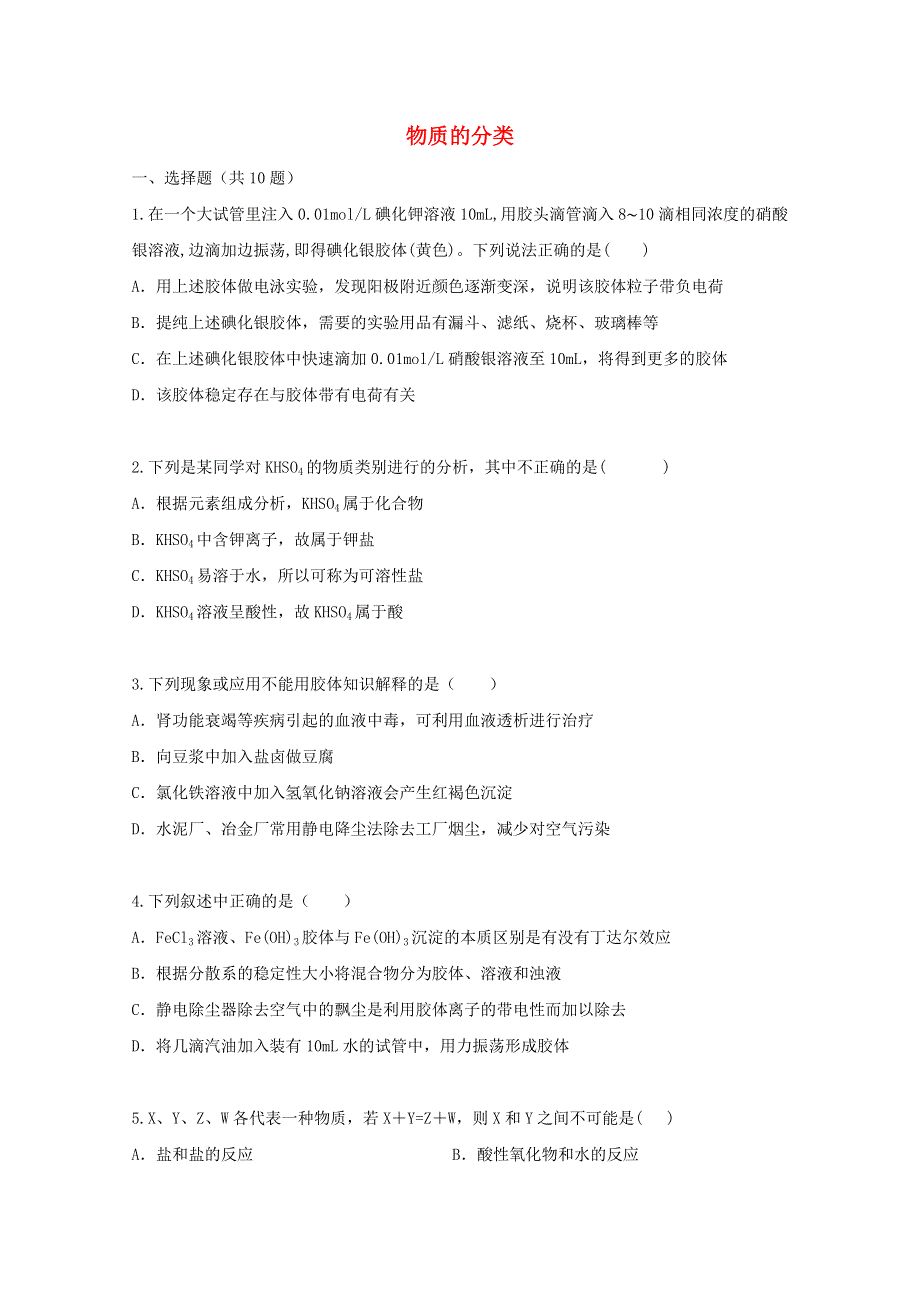 物质的分类

一、选择题（共 10 题）

1.在一个大试管里注入 0.01mol/L 碘化钾溶液 10mL,用胶头滴管滴入 8~10 滴相同浓度的硝酸银溶液,边滴加边振荡,即得碘化银胶体(黄色)。下列说法正确的是(　　)

A. 用上述胶体做电泳实验，发现阳极附近颜色逐渐变深，说明该胶体粒子带负电荷

B. 提纯上述碘化银胶体，需要的实验用品有漏斗、滤纸、烧杯、玻璃棒等

C. 在上述碘化银胶体中快速滴加 0.01mol/L 硝酸银溶液至 10mL，将得到更多的胶体

D. 该胶体稳定存在与胶体带有电荷有关

2.下列是某同学对 $KHSO_4$ 的物质类别进行的分析，其中不正确的是(　　　)

A. 根据元素组成分析，$KHSO_4$ 属于化合物

B. $KHSO_4$ 中含钾离子，故属于钾盐

C. $KHSO_4$ 易溶于水，所以可称为可溶性盐

D. $KHSO_4$ 溶液呈酸性，故 $KHSO_4$ 属于酸

3.下列现象或应用不能用胶体知识解释的是（　　）

A. 肾功能衰竭等疾病引起的血液中毒，可利用血液透析进行治疗

B. 向豆浆中加入盐卤做豆腐

C. 氯化铁溶液中加入氢氧化钠溶液会产生红褐色沉淀

D. 水泥厂、冶金厂常用静电降尘法除去工厂烟尘，减少对空气污染

4.下列叙述中正确的是（　　）

A. $FeCl_3$ 溶液、$Fe(OH)_3$ 胶体与 $Fe(OH)_3$ 沉淀的本质区别是有没有丁达尔效应

B. 根据分散系的稳定性大小将混合物分为胶体、溶液和浊液

C. 静电除尘器除去空气中的飘尘是利用胶体离子的带电性而加以除去

D. 将几滴汽油加入装有 10mL 水的试管中，用力振荡形成胶体

5.X、Y、Z、W 各代表一种物质，若 X＋Y=Z＋W，则 X 和 Y 之间不可能是(　)

A. 盐和盐的反应

B. 酸性氧化物和水的反应